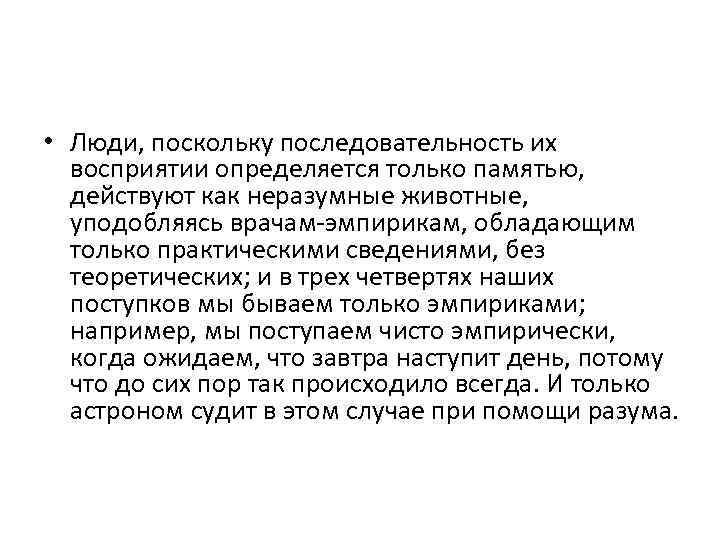 • Люди, поскольку последовательность их восприятии определяется только памятью, действуют как неразумные животные, уподобляясь врачам-эмпирикам, обладающим только практическими сведениями, без теоретических; и в трех четвертях наших поступков мы бываем только эмпириками; например, мы поступаем чисто эмпирически, когда ожидаем, что завтра наступит день, потому что до сих пор так происходило всегда. И только астроном судит в этом случае при помощи разума.